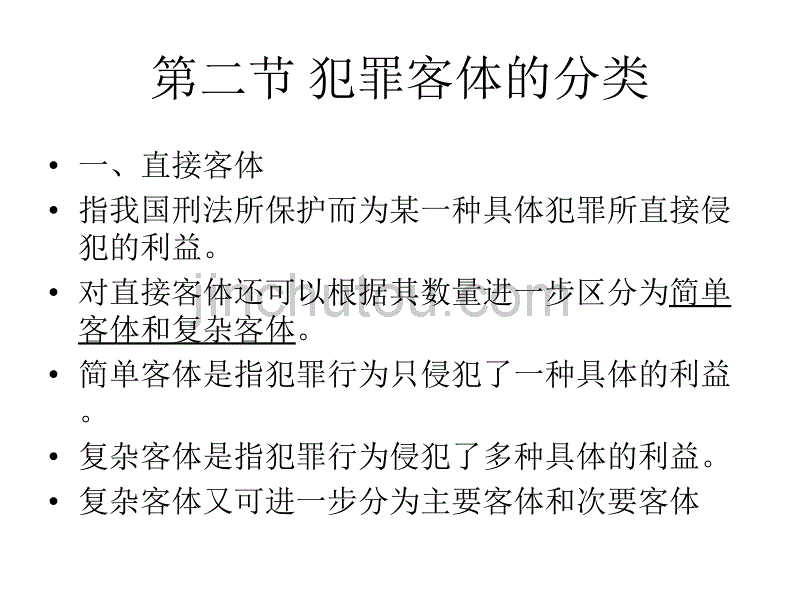 第二节 犯罪客体的分类

• 一、直接客体

• 指我国刑法所保护而为某一种具体犯罪所直接侵犯的利益。

• 对直接客体还可以根据其数量进一步区分为简单客体和复杂客体。

• 简单客体是指犯罪行为只侵犯了一种具体的利益。

• 复杂客体是指犯罪行为侵犯了多种具体的利益。

• 复杂客体又可进一步分为主要客体和次要客体

jinchutou.com